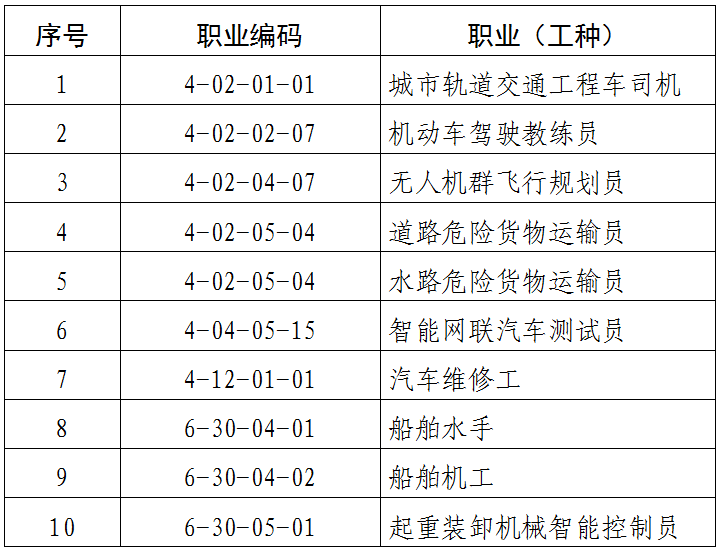 | 序号 | 职业编码 | 职业（工种） |
|---|---|---|
| 1 | 4-02-01-01 | 城市轨道交通工程车司机 |
| 2 | 4-02-02-07 | 机动车驾驶教练员 |
| 3 | 4-02-04-07 | 无人机群飞行规划员 |
| 4 | 4-02-05-04 | 道路危险货物运输员 |
| 5 | 4-02-05-04 | 水路危险货物运输员 |
| 6 | 4-04-05-15 | 智能网联汽车测试员 |
| 7 | 4-12-01-01 | 汽车维修工 |
| 8 | 6-30-04-01 | 船舶水手 |
| 9 | 6-30-04-02 | 船舶机工 |
| 10 | 6-30-05-01 | 起重装卸机械智能控制员 |